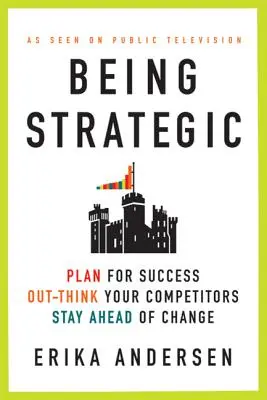 AS SEEN ON PUBLIC TELEVISION

BEING STRATEGIC

PLAN FOR SUCCESS
OUT-THINK YOUR COMPETITORS
STAY AHEAD OF CHANGE

ERIKA ANDERSEN